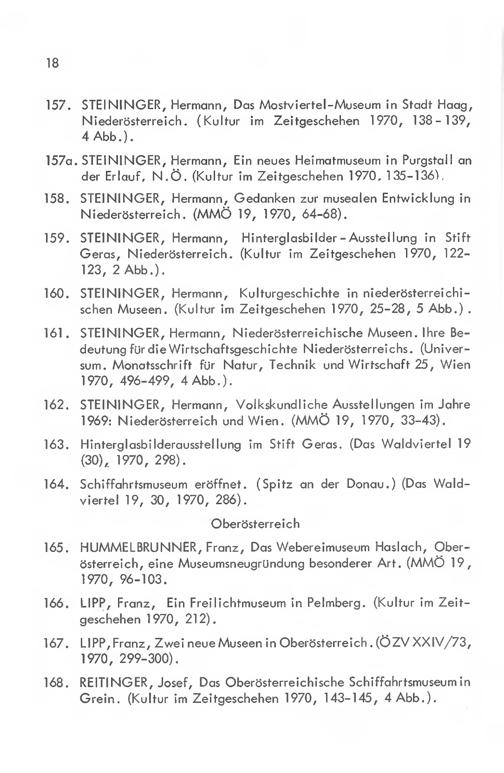 18

157. STEININGER, Hermann, Das Mostviertel-Museum in Stadt Haag, Niederösterreich. (Kultur im Zeitgeschehen 1970, 138-139, 4 Abb.).

157a. STEININGER, Hermann, Ein neues Heimatmuseum in Purgstall an der Erlauf, N.Ö. (Kultur im Zeitgeschehen 1970, 135-136).

158. STEININGER, Hermann, Gedanken zur musealen Entwicklung in Niederösterreich. (MMÖ 19, 1970, 64-68).

159. STEININGER, Hermann, Hinterglasbilder-Ausstellung in Stift Geras, Niederösterreich. (Kultur im Zeitgeschehen 1970, 122-123, 2 Abb.).

160. STEININGER, Hermann, Kulturgeschichte in niederösterreichischen Museen. (Kultur im Zeitgeschehen 1970, 25-28, 5 Abb.).

161. STEININGER, Hermann, Niederösterreichische Museen. Ihre Bedeutung für die Wirtschaftsgeschichte Niederösterreichs. (Universum. Monatsschrift für Natur, Technik und Wirtschaft 25, Wien 1970, 496-499, 4 Abb.).

162. STEININGER, Hermann, Volkskundliche Ausstellungen im Jahre 1969: Niederösterreich und Wien. (MMÖ 19, 1970, 33-43).

163. Hinterglasbilderausstellung im Stift Geras. (Das Waldviertel 19 (30), 1970, 298).

164. Schiffahrtsmuseum eröffnet. (Spitz an der Donau.) (Das Waldviertel 19, 30, 1970, 286).

Oberösterreich

165. HUMMELBRUNNER, Franz, Das Webereimuseum Haslach, Oberösterreich, eine Museumsneugründung besonderer Art. (MMÖ 19, 1970, 96-103.

166. LIPP, Franz, Ein Freilichtmuseum in Pelmberg. (Kultur im Zeitgeschehen 1970, 212).

167. LIPP, Franz, Zwei neue Museen in Oberösterreich. (ÖZV XXIV/73, 1970, 299-300).

168. REITINGER, Josef, Das Oberösterreichische Schiffahrtsmuseum in Grein. (Kultur im Zeitgeschehen 1970, 143-145, 4 Abb.).